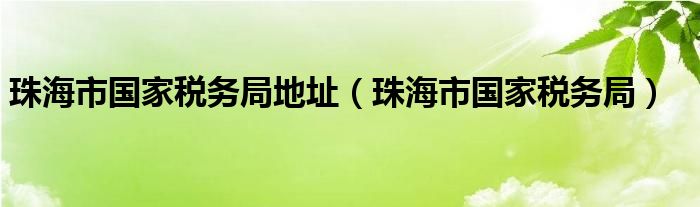 珠海市国家税务局地址（珠海市国家税务局）